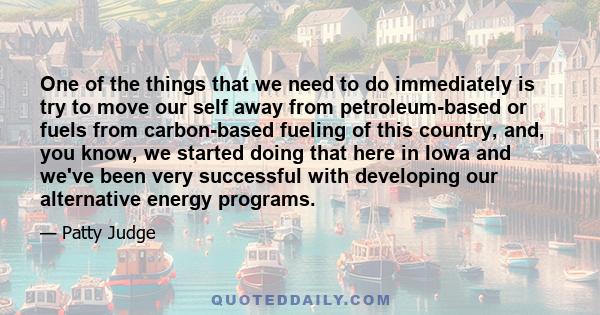 One of the things that we need to do immediately is try to move our self away from petroleum-based or fuels from carbon-based fueling of this country, and, you know, we started doing that here in Iowa and we've been very successful with developing our alternative energy programs.

— Patty Judge

QUOTEDDAILY.COM